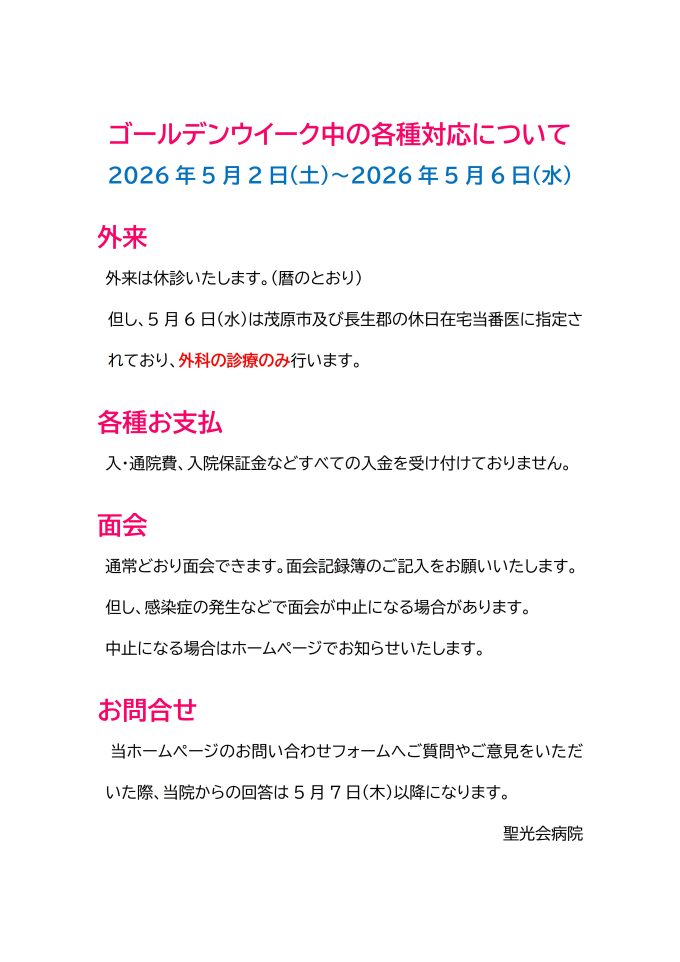 ゴールデンウイーク中の各種対応について
2026 年 5 月 2 日(土)~2026 年 5 月 6 日(水)

外来

外来は休診いたします。(暦のとおり)

但し、5 月 6 日(水)は茂原市及び長生郡の休日在宅当番医に指定されており、外科の診療のみ行います。

各種お支払

入・通院費、入院保証金などすべての入金を受け付けておりません。

面会

通常どおり面会できます。面会記録簿のご記入をお願いいたします。

但し、感染症の発生などで面会が中止になる場合があります。

中止になる場合はホームページでお知らせいたします。

お問合せ

当ホームページのお問い合わせフォームへご質問やご意見をいただいた際、当院からの回答は 5 月 7 日(木)以降になります。

聖光会病院